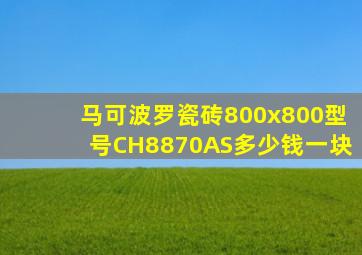 马可波罗瓷砖800x800型号CH8870AS多少钱一块